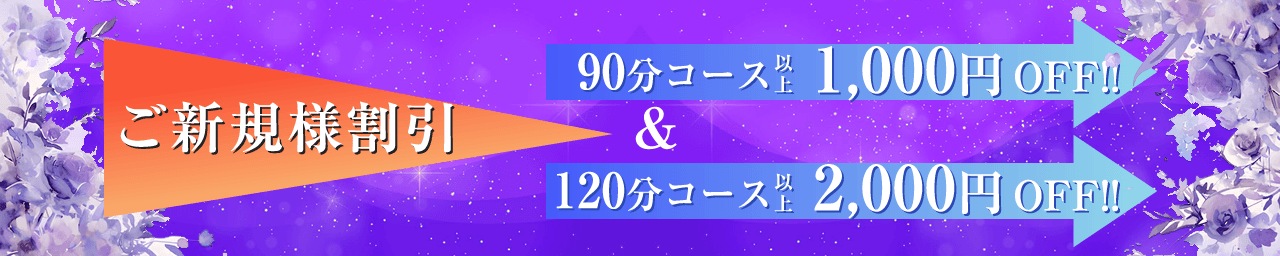 ご新規様割引

90分コース以上 1,000円 OFF!!

&

120分コース以上 2,000円 OFF!!